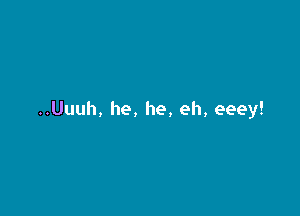 ..Uuuh, he, he, eh, eeey!